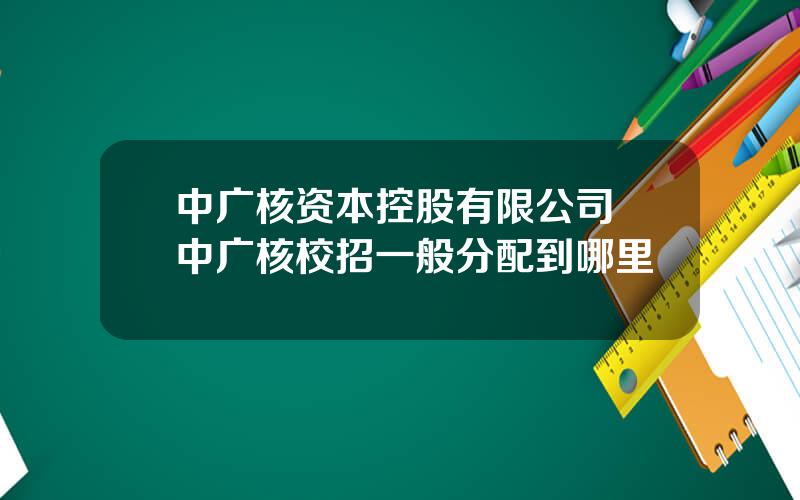 中广核资本控股有限公司
中广核校招一般分配到哪里